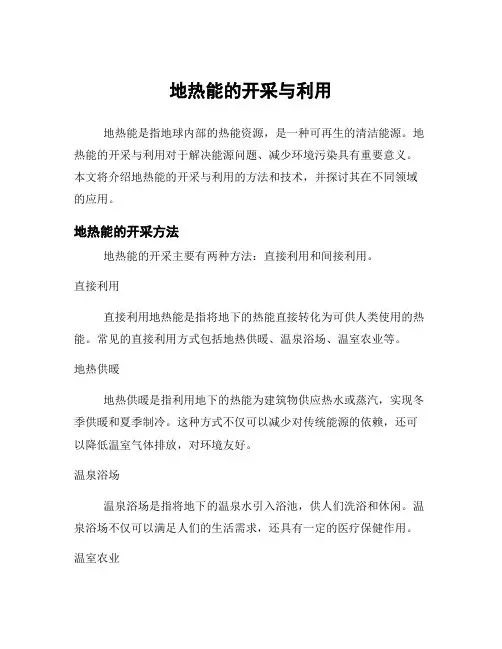 地热能的开采与利用

地热能是指地球内部的热能资源，是一种可再生的清洁能源。地热能的开采与利用对于解决能源问题、减少环境污染具有重要意义。本文将介绍地热能的开采与利用的方法和技术，并探讨其在不同领域的应用。

地热能的开采方法

地热能的开采主要有两种方法：直接利用和间接利用。

直接利用

直接利用地热能是指将地下的热能直接转化为可供人类使用的热能。常见的直接利用方式包括地热供暖、温泉浴场、温室农业等。

地热供暖

地热供暖是指利用地下的热能为建筑物供应热水或蒸汽，实现冬季供暖和夏季制冷。这种方式不仅可以减少对传统能源的依赖，还可以降低温室气体排放，对环境友好。

温泉浴场

温泉浴场是指将地下的温泉水引入浴池，供人们洗浴和休闲。温泉浴场不仅可以满足人们的生活需求，还具有一定的医疗保健作用。

温室农业